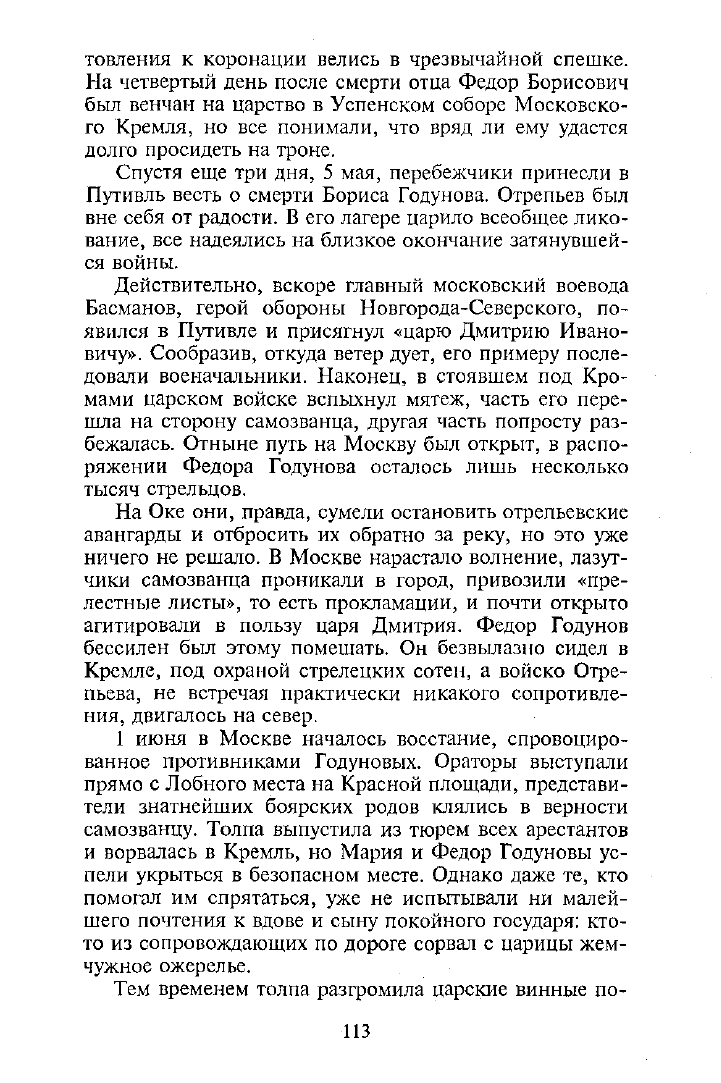 товления к коронации велись в чрезвычайной спешке. На четвертый день после смерти отца Федор Борисович был венчан на царство в Успенском соборе Московского Кремля, но все понимали, что вряд ли ему удастся долго просидеть на троне.

Спустя еще три дня, 5 мая, перебежчики принесли в Путивль весть о смерти Бориса Годунова. Отрепьев был вне себя от радости. В его лагере царило всеобщее ликование, все надеялись на близкое окончание затянувшейся войны.

Действительно, вскоре главный московский воевода Басманов, герой обороны Новгорода-Северского, появился в Путивле и присягнул «царю Дмитрию Ивановичу». Сообразив, откуда ветер дует, его примеру последовали военачальники. Наконец, в стоявшем под Кромами царском войске вспыхнул мятеж, часть его перешла на сторону самозванца, другая часть попросту разбежалась. Отныне путь на Москву был открыт, в распоряжении Федора Годунова осталось лишь несколько тысяч стрельцов.

На Оке они, правда, сумели остановить отрепьевские авангарды и отбросить их обратно за реку, но это уже ничего не решало. В Москве нарастало волнение, лазутчики самозванца проникали в город, привозили «прелестные листы», то есть прокламации, и почти открыто агитировали в пользу царя Дмитрия. Федор Годунов бессилен был этому помешать. Он безвылазно сидел в Кремле, под охраной стрелецких сотен, а войско Отрепьева, не встречая практически никакого сопротивления, двигалось на север.

1 июня в Москве началось восстание, спровоцированное противниками Годуновых. Ораторы выступали прямо с Лобного места на Красной площади, представители знатнейших боярских родов клялись в верности самозванцу. Толпа выпустила из тюрем всех арестантов и ворвалась в Кремль, но Мария и Федор Годуновы успели укрыться в безопасном месте. Однако даже те, кто помогал им спрятаться, уже не испытывали ни малейшего почтения к вдове и сыну покойного государя: кто-то из сопровождающих по дороге сорвал с царицы жемчужное ожерелье.

Тем временем толпа разгромила царские винные по-

113